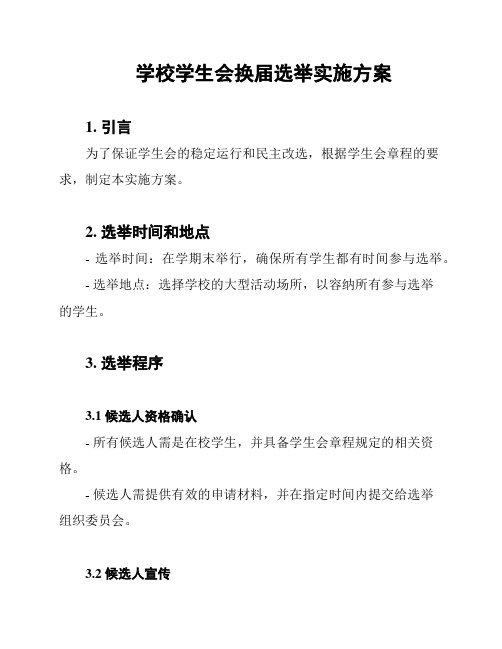 学校学生会换届选举实施方案

1. 引言

为了保证学生会的稳定运行和民主改选，根据学生会章程的要求，制定本实施方案。

2. 选举时间和地点

- 选举时间：在学期末举行，确保所有学生都有时间参与选举。

- 选举地点：选择学校的大型活动场所，以容纳所有参与选举的学生。

3. 选举程序

3.1 候选人资格确认

- 所有候选人需是在校学生，并具备学生会章程规定的相关资格。

- 候选人需提供有效的申请材料，并在指定时间内提交给选举组织委员会。

3.2 候选人宣传